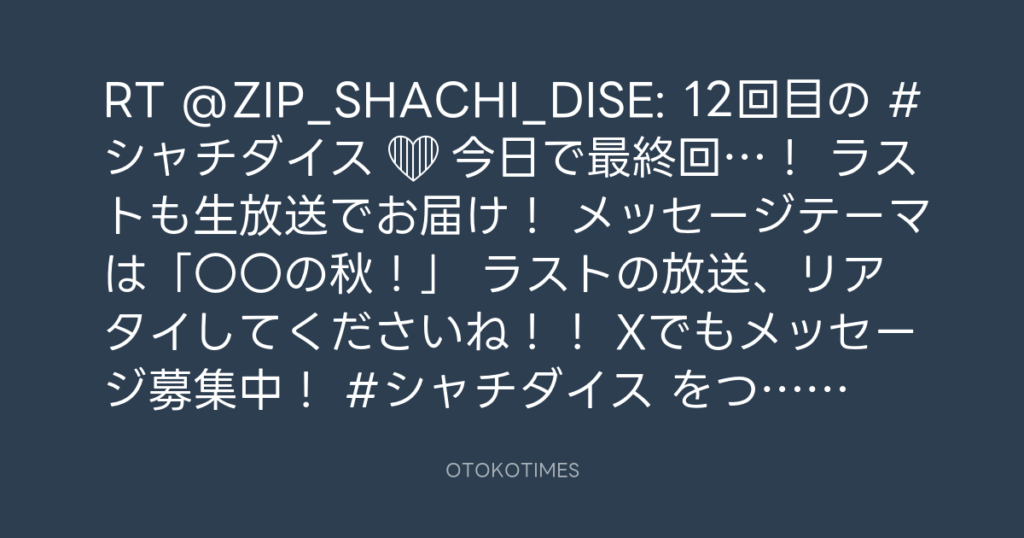 RT @ZIP_SHACHI_DISE: 12回目の #シャチダイス 💟 今日で最終回…！ ラストも生放送でお届け！ メッセージテーマは「〇〇の秋！」 ラストの放送、リアタイしてくださいね！！ Xでもメッセージ募集中！ #シャチダイス をつ……

OTOKOTIMES